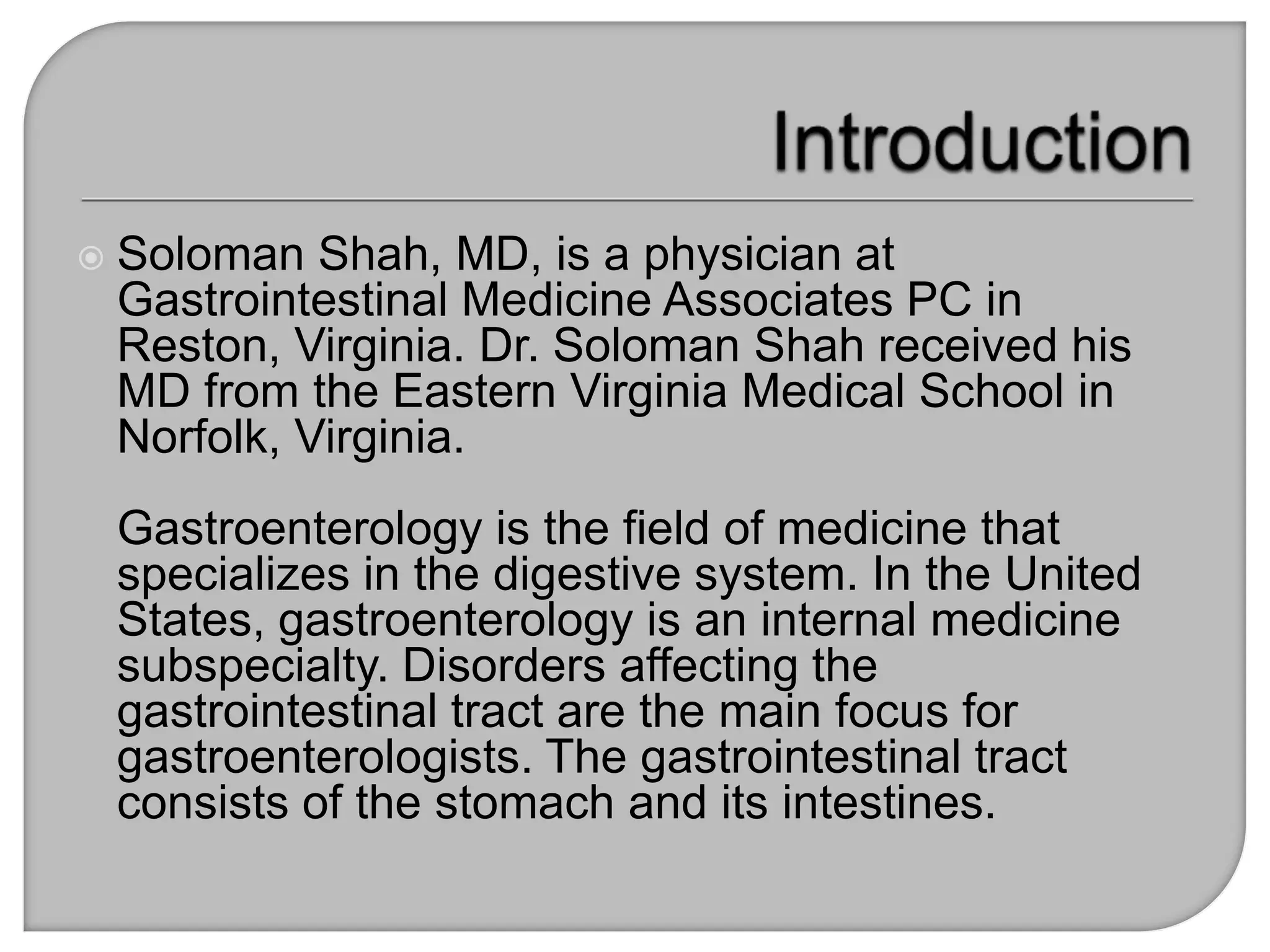 Introduction

Soloman Shah, MD, is a physician at Gastrointestinal Medicine Associates PC in Reston, Virginia. Dr. Soloman Shah received his MD from the Eastern Virginia Medical School in Norfolk, Virginia.

Gastroenterology is the field of medicine that specializes in the digestive system. In the United States, gastroenterology is an internal medicine subspecialty. Disorders affecting the gastrointestinal tract are the main focus for gastroenterologists. The gastrointestinal tract consists of the stomach and its intestines.